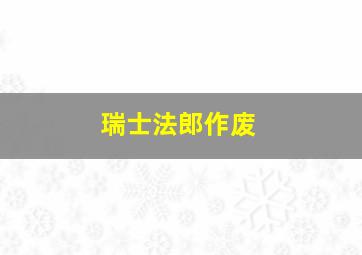 瑞士法郎作废